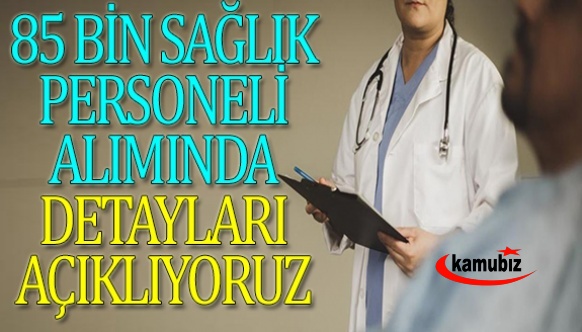 85 BİN SAĞLIK PERSONELİ ALIMINDA DETAYLARI AÇIKLIYORUZ

kamubiz